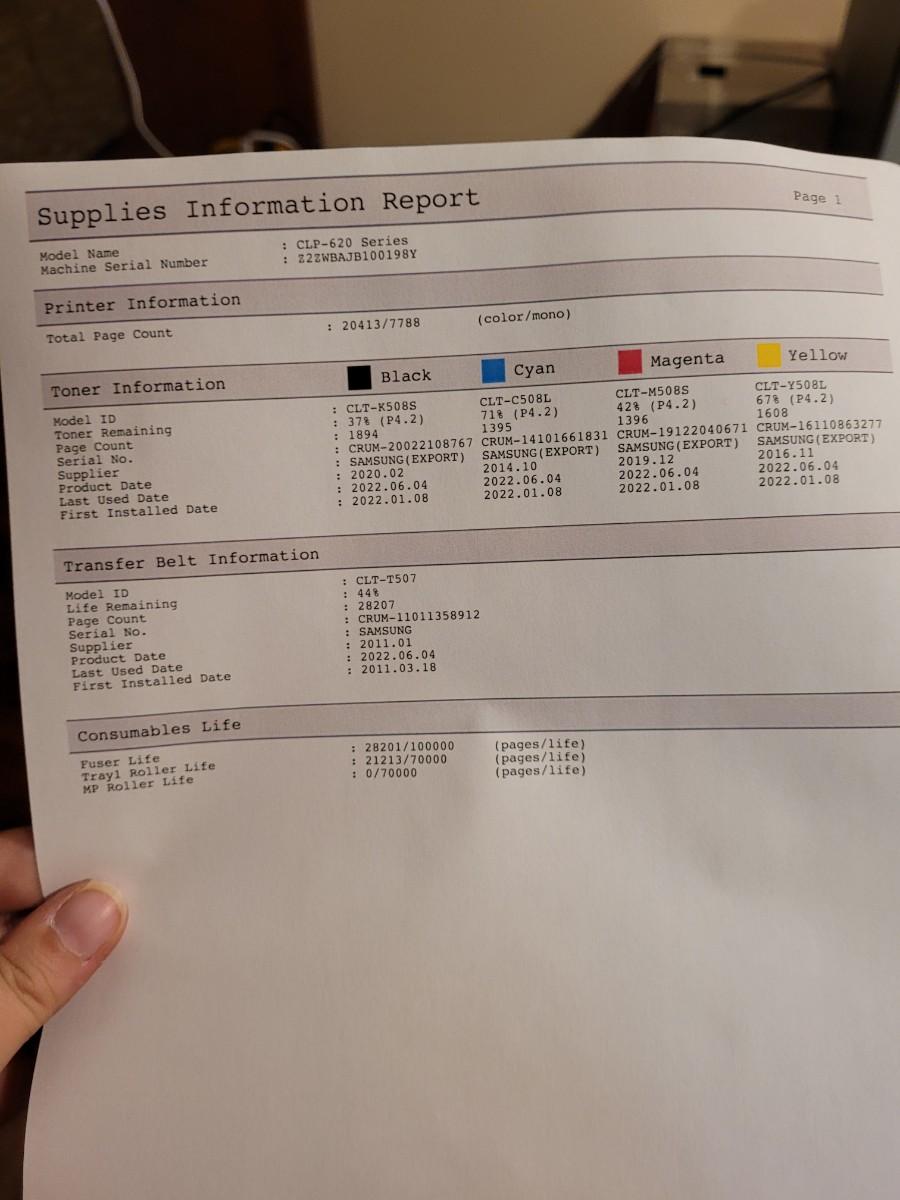 Supplies Information Report

Page 1

Model Name : CLP-620 Series
Machine Serial Number : Z2ZWBAJB100198Y

Printer Information

Total Page Count : 20413/7788 (color/mono)

Toner Information

| | Black | Cyan | Magenta | Yellow |
|---|---|---|---|---|
| Model ID | : CLT-K508S | CLT-C508L | CLT-M508S | CLT-Y508L |
| Toner Remaining | : 37% (P4.2) | 71% (P4.2) | 42% (P4.2) | 67% (P4.2) |
| Page Count | : 1894 | 1395 | 1396 | 1608 |
| Serial No. | : CRUM-20022108767 | CRUM-14101661831 | CRUM-19122040671 | CRUM-16110863277 |
| Supplier | : SAMSUNG(EXPORT) | SAMSUNG(EXPORT) | SAMSUNG(EXPORT) | SAMSUNG(EXPORT) |
| Product Date | : 2020.02 | 2014.10 | 2019.12 | 2016.11 |
| Last Used Date | : 2022.06.04 | 2022.06.04 | 2022.06.04 | 2022.06.04 |
| First Installed Date | : 2022.01.08 | 2022.01.08 | 2022.01.08 | 2022.01.08 |

Transfer Belt Information

Model ID : CLT-T507
Life Remaining : 44%
Page Count : 28207
Serial No. : CRUM-11011358912
Supplier : SAMSUNG
Product Date : 2011.01
Last Used Date : 2022.06.04
First Installed Date : 2011.03.18

Consumables Life

Fuser Life : 28201/100000 (pages/life)
Tray1 Roller Life : 21213/70000 (pages/life)
MP Roller Life : 0/70000 (pages/life)